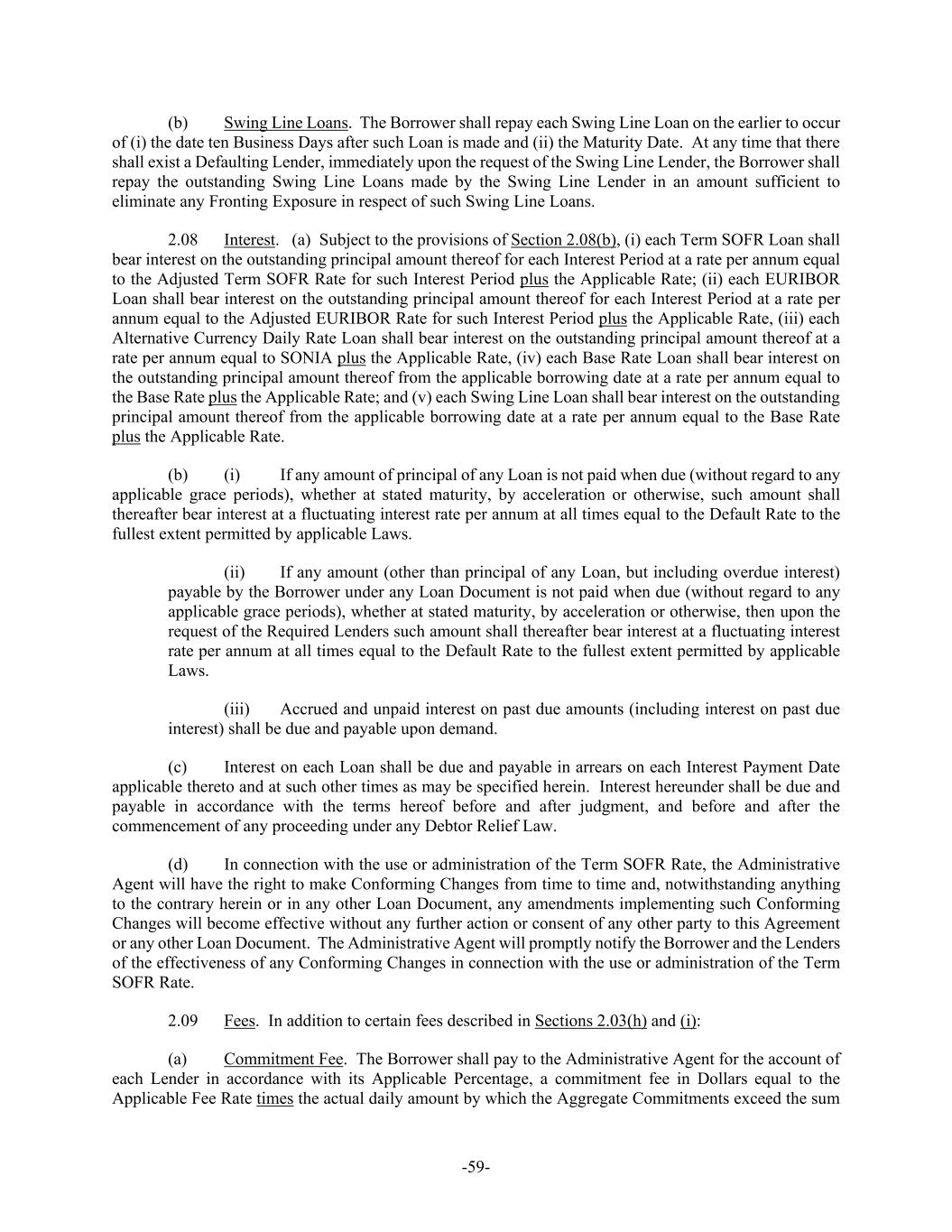 (b) Swing Line Loans. The Borrower shall repay each Swing Line Loan on the earlier to occur of (i) the date ten Business Days after such Loan is made and (ii) the Maturity Date. At any time that there shall exist a Defaulting Lender, immediately upon the request of the Swing Line Lender, the Borrower shall repay the outstanding Swing Line Loans made by the Swing Line Lender in an amount sufficient to eliminate any Fronting Exposure in respect of such Swing Line Loans.

2.08 Interest. (a) Subject to the provisions of Section 2.08(b), (i) each Term SOFR Loan shall bear interest on the outstanding principal amount thereof for each Interest Period at a rate per annum equal to the Adjusted Term SOFR Rate for such Interest Period plus the Applicable Rate; (ii) each EURIBOR Loan shall bear interest on the outstanding principal amount thereof for each Interest Period at a rate per annum equal to the Adjusted EURIBOR Rate for such Interest Period plus the Applicable Rate, (iii) each Alternative Currency Daily Rate Loan shall bear interest on the outstanding principal amount thereof at a rate per annum equal to SONIA plus the Applicable Rate, (iv) each Base Rate Loan shall bear interest on the outstanding principal amount thereof from the applicable borrowing date at a rate per annum equal to the Base Rate plus the Applicable Rate; and (v) each Swing Line Loan shall bear interest on the outstanding principal amount thereof from the applicable borrowing date at a rate per annum equal to the Base Rate plus the Applicable Rate.

(b) (i) If any amount of principal of any Loan is not paid when due (without regard to any applicable grace periods), whether at stated maturity, by acceleration or otherwise, such amount shall thereafter bear interest at a fluctuating interest rate per annum at all times equal to the Default Rate to the fullest extent permitted by applicable Laws.

(ii) If any amount (other than principal of any Loan, but including overdue interest) payable by the Borrower under any Loan Document is not paid when due (without regard to any applicable grace periods), whether at stated maturity, by acceleration or otherwise, then upon the request of the Required Lenders such amount shall thereafter bear interest at a fluctuating interest rate per annum at all times equal to the Default Rate to the fullest extent permitted by applicable Laws.

(iii) Accrued and unpaid interest on past due amounts (including interest on past due interest) shall be due and payable upon demand.

(c) Interest on each Loan shall be due and payable in arrears on each Interest Payment Date applicable thereto and at such other times as may be specified herein. Interest hereunder shall be due and payable in accordance with the terms hereof before and after judgment, and before and after the commencement of any proceeding under any Debtor Relief Law.

(d) In connection with the use or administration of the Term SOFR Rate, the Administrative Agent will have the right to make Conforming Changes from time to time and, notwithstanding anything to the contrary herein or in any other Loan Document, any amendments implementing such Conforming Changes will become effective without any further action or consent of any other party to this Agreement or any other Loan Document. The Administrative Agent will promptly notify the Borrower and the Lenders of the effectiveness of any Conforming Changes in connection with the use or administration of the Term SOFR Rate.

2.09 Fees. In addition to certain fees described in Sections 2.03(h) and (i):

(a) Commitment Fee. The Borrower shall pay to the Administrative Agent for the account of each Lender in accordance with its Applicable Percentage, a commitment fee in Dollars equal to the Applicable Fee Rate times the actual daily amount by which the Aggregate Commitments exceed the sum

-59-